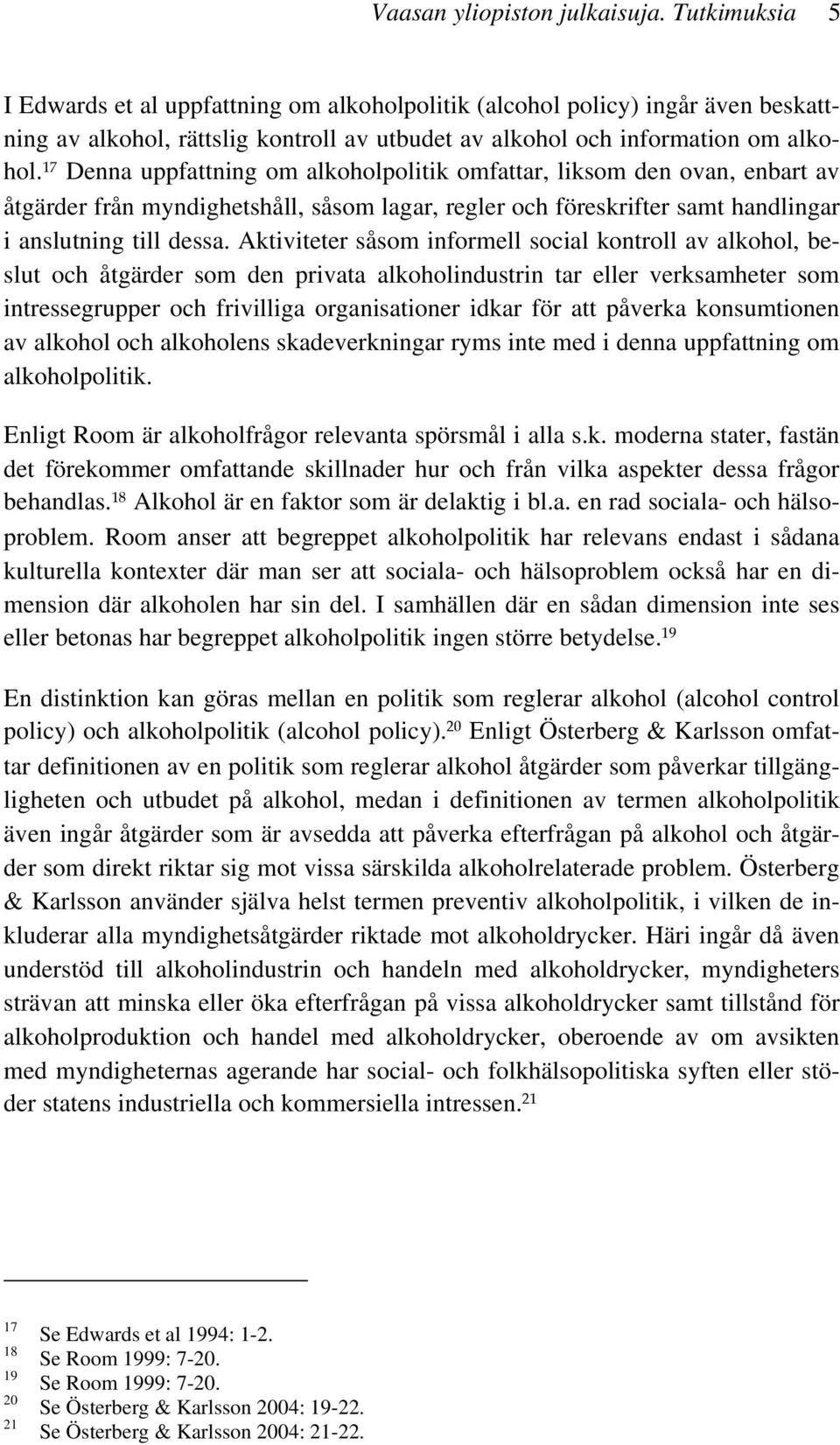 Vaasan yliopiston julkaisuja. Tutkimuksia 5

I Edwards et al uppfattning om alkoholpolitik (alcohol policy) ingår även beskattning av alkohol, rättslig kontroll av utbudet av alkohol och information om alkohol.$^{17}$ Denna uppfattning om alkoholpolitik omfattar, liksom den ovan, enbart av åtgärder från myndighetshåll, såsom lagar, regler och föreskrifter samt handlingar i anslutning till dessa. Aktiviteter såsom informell social kontroll av alkohol, beslut och åtgärder som den privata alkoholindustrin tar eller verksamheter som intressegrupper och frivilliga organisationer idkar för att påverka konsumtionen av alkohol och alkoholens skadeverkningar ryms inte med i denna uppfattning om alkoholpolitik.

Enligt Room är alkoholfrågor relevanta spörsmål i alla s.k. moderna stater, fastän det förekommer omfattande skillnader hur och från vilka aspekter dessa frågor behandlas.$^{18}$ Alkohol är en faktor som är delaktig i bl.a. en rad sociala- och hälsoproblem. Room anser att begreppet alkoholpolitik har relevans endast i sådana kulturella kontexter där man ser att sociala- och hälsoproblem också har en dimension där alkoholen har sin del. I samhällen där en sådan dimension inte ses eller betonas har begreppet alkoholpolitik ingen större betydelse.$^{19}$

En distinktion kan göras mellan en politik som reglerar alkohol (alcohol control policy) och alkoholpolitik (alcohol policy).$^{20}$ Enligt Österberg & Karlsson omfattar definitionen av en politik som reglerar alkohol åtgärder som påverkar tillgängligheten och utbudet på alkohol, medan i definitionen av termen alkoholpolitik även ingår åtgärder som är avsedda att påverka efterfrågan på alkohol och åtgärder som direkt riktar sig mot vissa särskilda alkoholrelaterade problem. Österberg & Karlsson använder själva helst termen preventiv alkoholpolitik, i vilken de inkluderar alla myndighetsåtgärder riktade mot alkoholdrycker. Häri ingår då även understöd till alkoholindustrin och handeln med alkoholdrycker, myndigheters strävan att minska eller öka efterfrågan på vissa alkoholdrycker samt tillstånd för alkoholproduktion och handel med alkoholdrycker, oberoende av om avsikten med myndigheternas agerande har social- och folkhälsopolitiska syften eller stöder statens industriella och kommersiella intressen.$^{21}$

$^{17}$ Se Edwards et al 1994: 1-2.
$^{18}$ Se Room 1999: 7-20.
$^{19}$ Se Room 1999: 7-20.
$^{20}$ Se Österberg & Karlsson 2004: 19-22.
$^{21}$ Se Österberg & Karlsson 2004: 21-22.